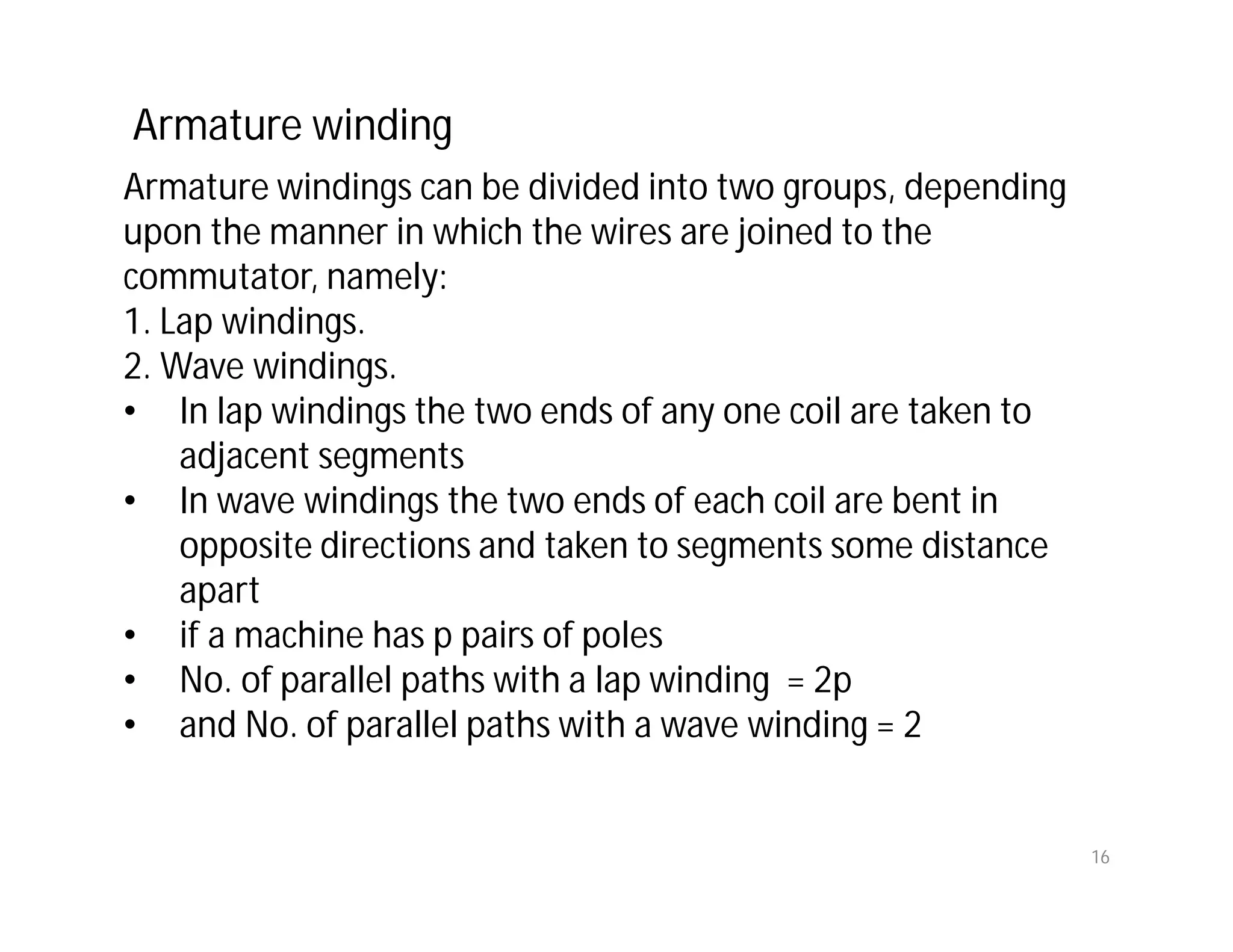 Armature winding

Armature windings can be divided into two groups, depending upon the manner in which the wires are joined to the commutator, namely:
1. Lap windings.
2. Wave windings.
• In lap windings the two ends of any one coil are taken to adjacent segments
• In wave windings the two ends of each coil are bent in opposite directions and taken to segments some distance apart
• if a machine has p pairs of poles
• No. of parallel paths with a lap winding = 2p
• and No. of parallel paths with a wave winding = 2

16